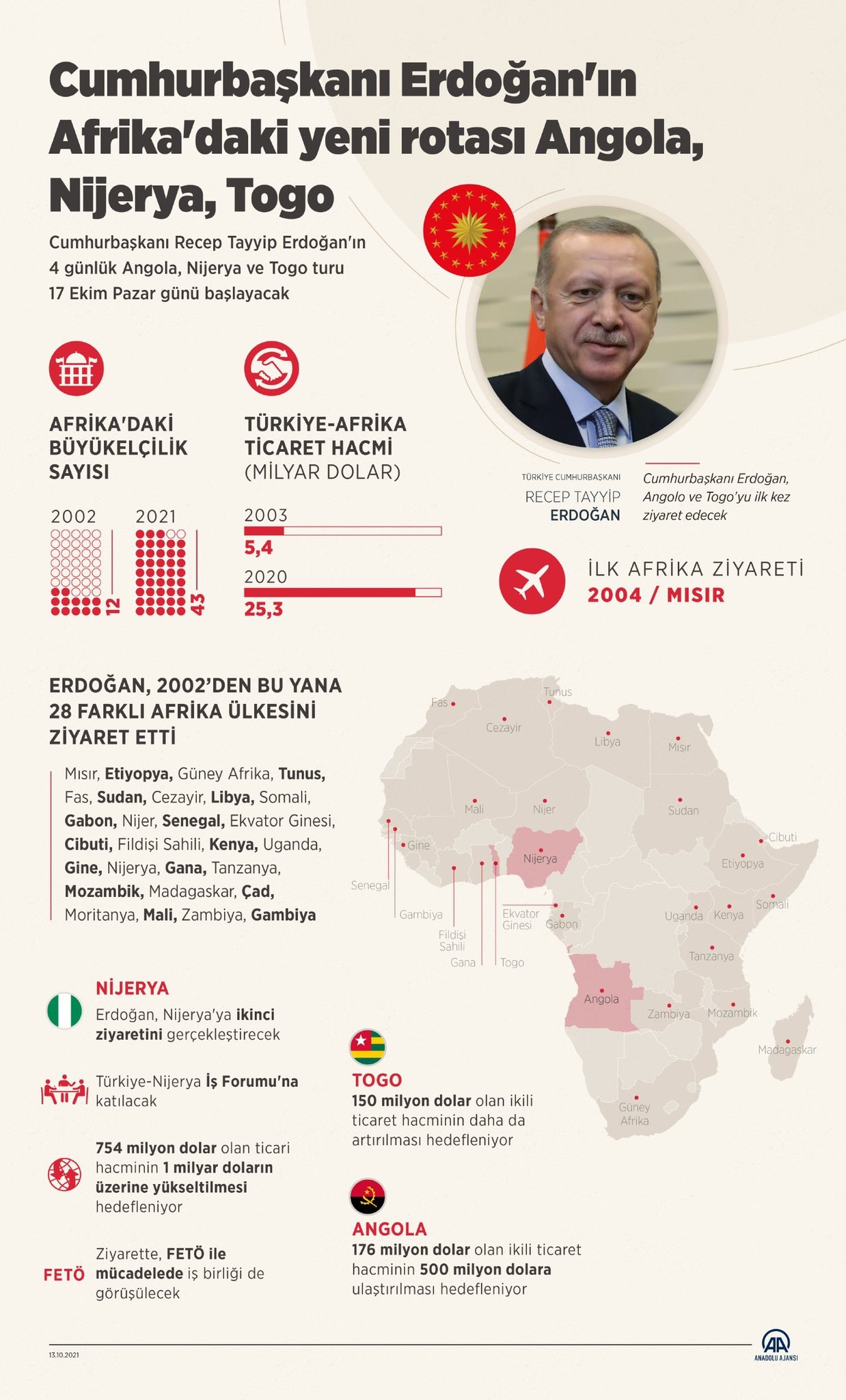 Cumhurbaşkanı Erdoğan'ın Afrika'daki yeni rotası Angola, Nijerya, Togo

Cumhurbaşkanı Recep Tayyip Erdoğan'ın 4 günlük Angola, Nijerya ve Togo turu 17 Ekim Pazar günü başlayacak

AFRİKA'DAKİ BÜYÜKELÇİLİK SAYISI

2002 12
2021 43

TÜRKİYE-AFRİKA TİCARET HACMİ (MİLYAR DOLAR)

2003
5,4
2020
25,3

TÜRKİYE CUMHURBAŞKANI
RECEP TAYYİP
ERDOĞAN

Cumhurbaşkanı Erdoğan, Angolo ve Togo'yu ilk kez ziyaret edecek

İLK AFRİKA ZİYARETİ
2004 / MISIR

ERDOĞAN, 2002'DEN BU YANA 28 FARKLI AFRİKA ÜLKESİNİ ZİYARET ETTİ

Mısır, Etiyopya, Güney Afrika, Tunus, Fas, Sudan, Cezayir, Libya, Somali, Gabon, Nijer, Senegal, Ekvator Ginesi, Cibuti, Fildişi Sahili, Kenya, Uganda, Gine, Nijerya, Gana, Tanzanya, Mozambik, Madagaskar, Çad, Moritanya, Mali, Zambiya, Gambiya

Fas
Tunus
Cezayir
Libya
Mısır
Mali
Nijer
Sudan
Cibuti
Gine
Nijerya
Etiyopya
Senegal
Gambiya
Fildişi Sahili
Gana
Togo
Ekvator Ginesi
Gabon
Uganda
Kenya
Somali
Tanzanya
Angola
Zambiya
Mozambik
Madagaskar
Güney Afrika

NİJERYA
Erdoğan, Nijerya'ya ikinci ziyaretini gerçekleştirecek

Türkiye-Nijerya İş Forumu'na katılacak

754 milyon dolar olan ticari hacminin 1 milyar doların üzerine yükseltilmesi hedefleniyor

FETÖ
Ziyarette, FETÖ ile mücadelede iş birliği de görüşülecek

TOGO
150 milyon dolar olan ikili ticaret hacminin daha da artırılması hedefleniyor

ANGOLA
176 milyon dolar olan ikili ticaret hacminin 500 milyon dolara ulaştırılması hedefleniyor

13.10.2021
AA
ANADOLU AJANSI